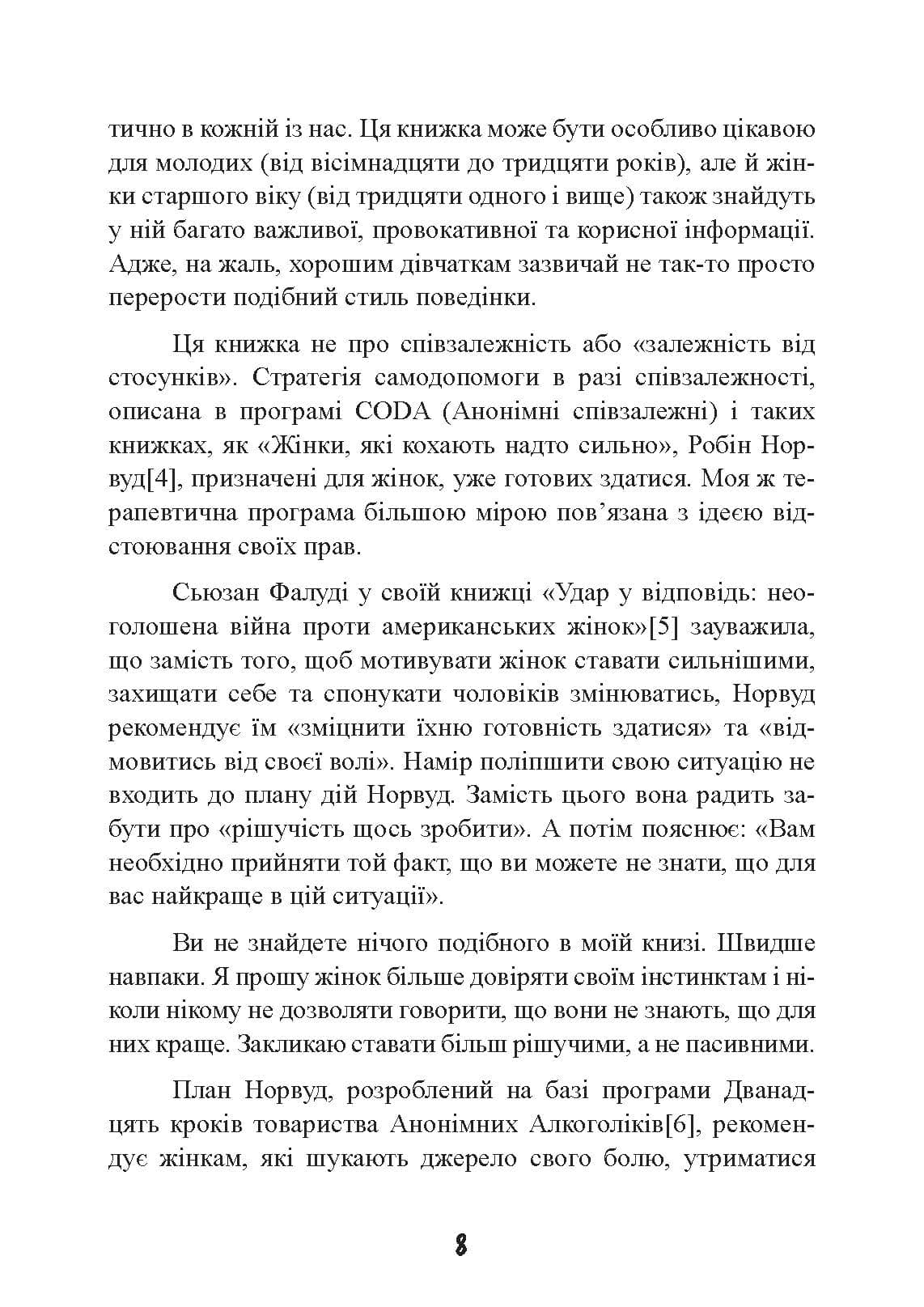 тично в кожній із нас. Ця книжка може бути особливо цікавою для молодих (від вісімнадцяти до тридцяти років), але й жінки старшого віку (від тридцяти одного і вище) також знайдуть у ній багато важливої, провокативної та корисної інформації. Адже, на жаль, хорошим дівчаткам зазвичай не так-то просто перерости подібний стиль поведінки.

Ця книжка не про співзалежність або «залежність від стосунків». Стратегія самодопомоги в разі співзалежності, описана в програмі CODA (Анонімні співзалежні) і таких книжках, як «Жінки, які кохають надто сильно», Робін Норвуд[4], призначені для жінок, уже готових здатися. Моя ж терапевтична програма більшою мірою пов'язана з ідеєю відстоювання своїх прав.

Сьюзан Фалуді у своїй книжці «Удар у відповідь: неоголошена війна проти американських жінок»[5] зауважила, що замість того, щоб мотивувати жінок ставати сильнішими, захищати себе та спонукати чоловіків змінюватись, Норвуд рекомендує їм «зміцнити їхню готовність здатися» та «відмовитись від своєї волі». Намір поліпшити свою ситуацію не входить до плану дій Норвуд. Замість цього вона радить забути про «рішучість щось зробити». А потім пояснює: «Вам необхідно прийняти той факт, що ви можете не знати, що для вас найкраще в цій ситуації».

Ви не знайдете нічого подібного в моїй книзі. Швидше навпаки. Я прошу жінок більше довіряти своїм інстинктам і ніколи нікому не дозволяти говорити, що вони не знають, що для них краще. Закликаю ставати більш рішучими, а не пасивними.

План Норвуд, розроблений на базі програми Дванадцять кроків товариства Анонімних Алкоголіків[6], рекомендує жінкам, які шукають джерело свого болю, утриматися

8